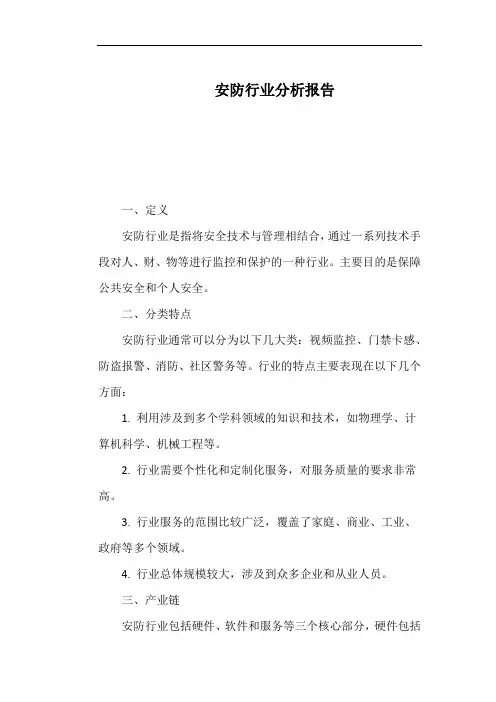 安防行业分析报告

一、定义

安防行业是指将安全技术与管理相结合，通过一系列技术手段对人、财、物等进行监控和保护的一种行业。主要目的是保障公共安全和个人安全。

二、分类特点

安防行业通常可以分为以下几大类：视频监控、门禁卡感、防盗报警、消防、社区警务等。行业的特点主要表现在以下几个方面：

1. 利用涉及到多个学科领域的知识和技术，如物理学、计算机科学、机械工程等。

2. 行业需要个性化和定制化服务，对服务质量的要求非常高。

3. 行业服务的范围比较广泛，覆盖了家庭、商业、工业、政府等多个领域。

4. 行业总体规模较大，涉及到众多企业和从业人员。

三、产业链

安防行业包括硬件、软件和服务等三个核心部分，硬件包括